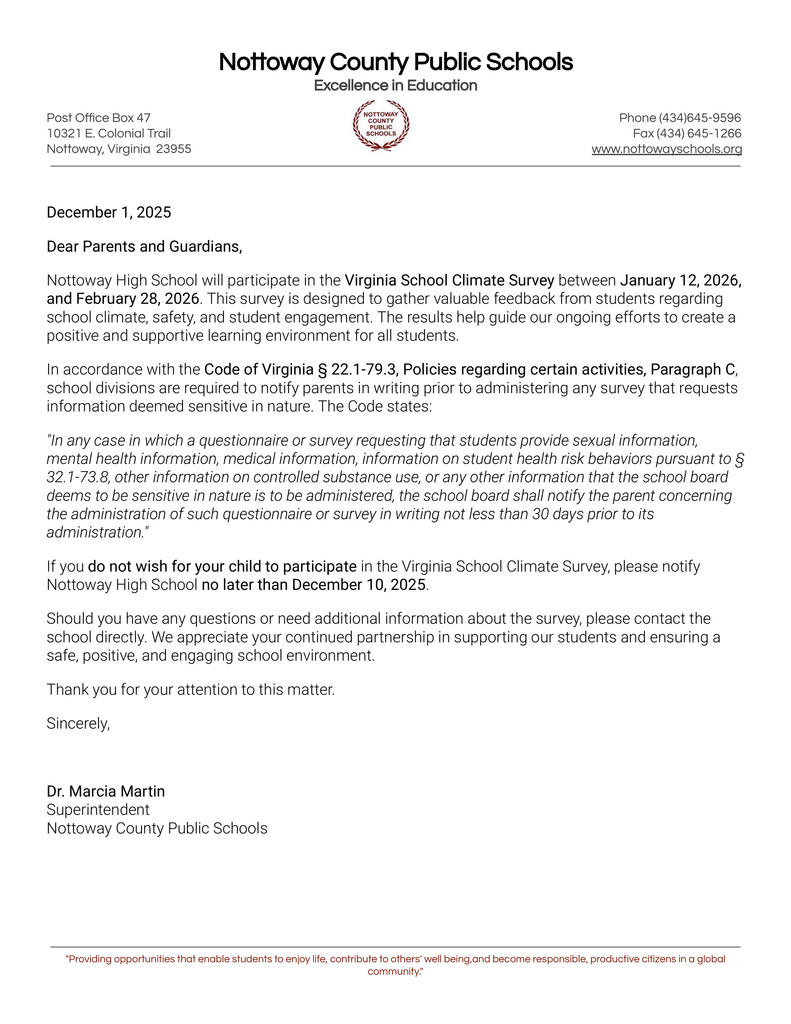 Nottoway County Public Schools
Excellence in Education

Post Office Box 47
10321 E. Colonial Trail
Nottoway, Virginia 23955

NOTTOWAY COUNTY PUBLIC SCHOOLS

Phone (434)645-9596
Fax (434) 645-1266
www.nottowayschools.org

December 1, 2025

Dear Parents and Guardians,

Nottoway High School will participate in the Virginia School Climate Survey between January 12, 2026, and February 28, 2026. This survey is designed to gather valuable feedback from students regarding school climate, safety, and student engagement. The results help guide our ongoing efforts to create a positive and supportive learning environment for all students.

In accordance with the Code of Virginia § 22.1-79.3, Policies regarding certain activities, Paragraph C, school divisions are required to notify parents in writing prior to administering any survey that requests information deemed sensitive in nature. The Code states:

"In any case in which a questionnaire or survey requesting that students provide sexual information, mental health information, medical information, information on student health risk behaviors pursuant to § 32.1-73.8, other information on controlled substance use, or any other information that the school board deems to be sensitive in nature is to be administered, the school board shall notify the parent concerning the administration of such questionnaire or survey in writing not less than 30 days prior to its administration."

If you do not wish for your child to participate in the Virginia School Climate Survey, please notify Nottoway High School no later than December 10, 2025.

Should you have any questions or need additional information about the survey, please contact the school directly. We appreciate your continued partnership in supporting our students and ensuring a safe, positive, and engaging school environment.

Thank you for your attention to this matter.

Sincerely,

Dr. Marcia Martin
Superintendent
Nottoway County Public Schools

"Providing opportunities that enable students to enjoy life, contribute to others' well being,and become responsible, productive citizens in a global community."